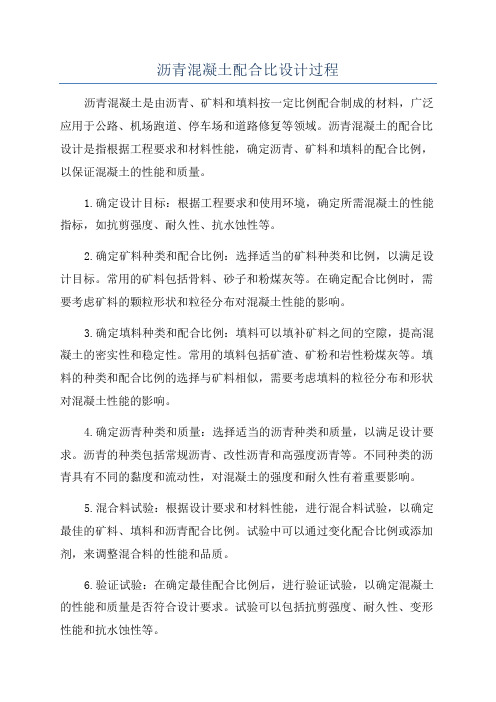 沥青混凝土配合比设计过程

沥青混凝土是由沥青、矿料和填料按一定比例配合制成的材料，广泛应用于公路、机场跑道、停车场和道路修复等领域。沥青混凝土的配合比设计是指根据工程要求和材料性能，确定沥青、矿料和填料的配合比例，以保证混凝土的性能和质量。

1.确定设计目标：根据工程要求和使用环境，确定所需混凝土的性能指标，如抗剪强度、耐久性、抗水蚀性等。

2.确定矿料种类和配合比例：选择适当的矿料种类和比例，以满足设计目标。常用的矿料包括骨料、砂子和粉煤灰等。在确定配合比例时，需要考虑矿料的颗粒形状和粒径分布对混凝土性能的影响。

3.确定填料种类和配合比例：填料可以填补矿料之间的空隙，提高混凝土的密实性和稳定性。常用的填料包括矿渣、矿粉和岩性粉煤灰等。填料的种类和配合比例的选择与矿料相似，需要考虑填料的粒径分布和形状对混凝土性能的影响。

4.确定沥青种类和质量：选择适当的沥青种类和质量，以满足设计要求。沥青的种类包括常规沥青、改性沥青和高强度沥青等。不同种类的沥青具有不同的黏度和流动性，对混凝土的强度和耐久性有着重要影响。

5.混合料试验：根据设计要求和材料性能，进行混合料试验，以确定最佳的矿料、填料和沥青配合比例。试验中可以通过变化配合比例或添加剂，来调整混合料的性能和品质。

6.验证试验：在确定最佳配合比例后，进行验证试验，以确定混凝土的性能和质量是否符合设计要求。试验可以包括抗剪强度、耐久性、变形性能和抗水蚀性等。